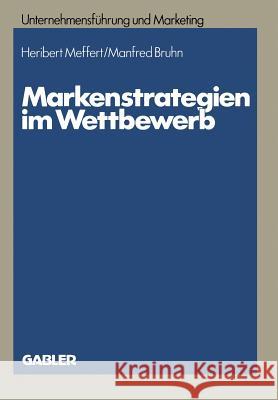 Unternehmensführung und Marketing

Heribert Meffert/Manfred Bruhn

Markenstrategien im Wettbewerb

GABLER

Kraina Książek